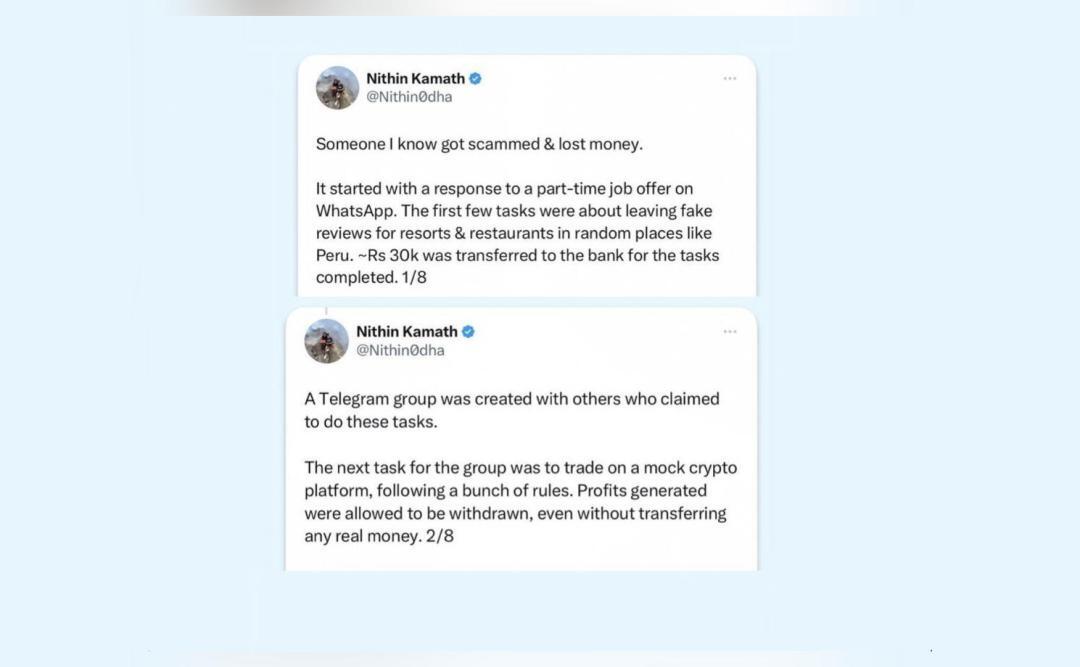 Nithin Kamath
@Nithin0dha

Someone I know got scammed & lost money.

It started with a response to a part-time job offer on WhatsApp. The first few tasks were about leaving fake reviews for resorts & restaurants in random places like Peru. ~Rs 30k was transferred to the bank for the tasks completed. 1/8

Nithin Kamath
@Nithin0dha

A Telegram group was created with others who claimed to do these tasks.

The next task for the group was to trade on a mock crypto platform, following a bunch of rules. Profits generated were allowed to be withdrawn, even without transferring any real money. 2/8